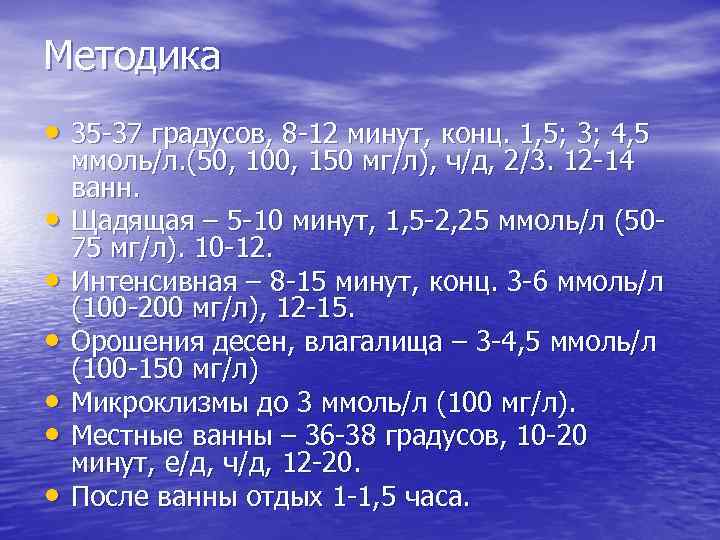 Методика

• 35-37 градусов, 8-12 минут, конц. 1,5; 3; 4,5 ммоль/л.(50, 100, 150 мг/л), ч/д, 2/3. 12-14 ванн.
• Щадящая – 5-10 минут, 1,5-2,25 ммоль/л (50-75 мг/л). 10-12.
• Интенсивная – 8-15 минут, конц. 3-6 ммоль/л (100-200 мг/л), 12-15.
• Орошения десен, влагалища – 3-4,5 ммоль/л (100-150 мг/л)
• Микроклизмы до 3 ммоль/л (100 мг/л).
• Местные ванны – 36-38 градусов, 10-20 минут, е/д, ч/д, 12-20.
• После ванны отдых 1-1,5 часа.